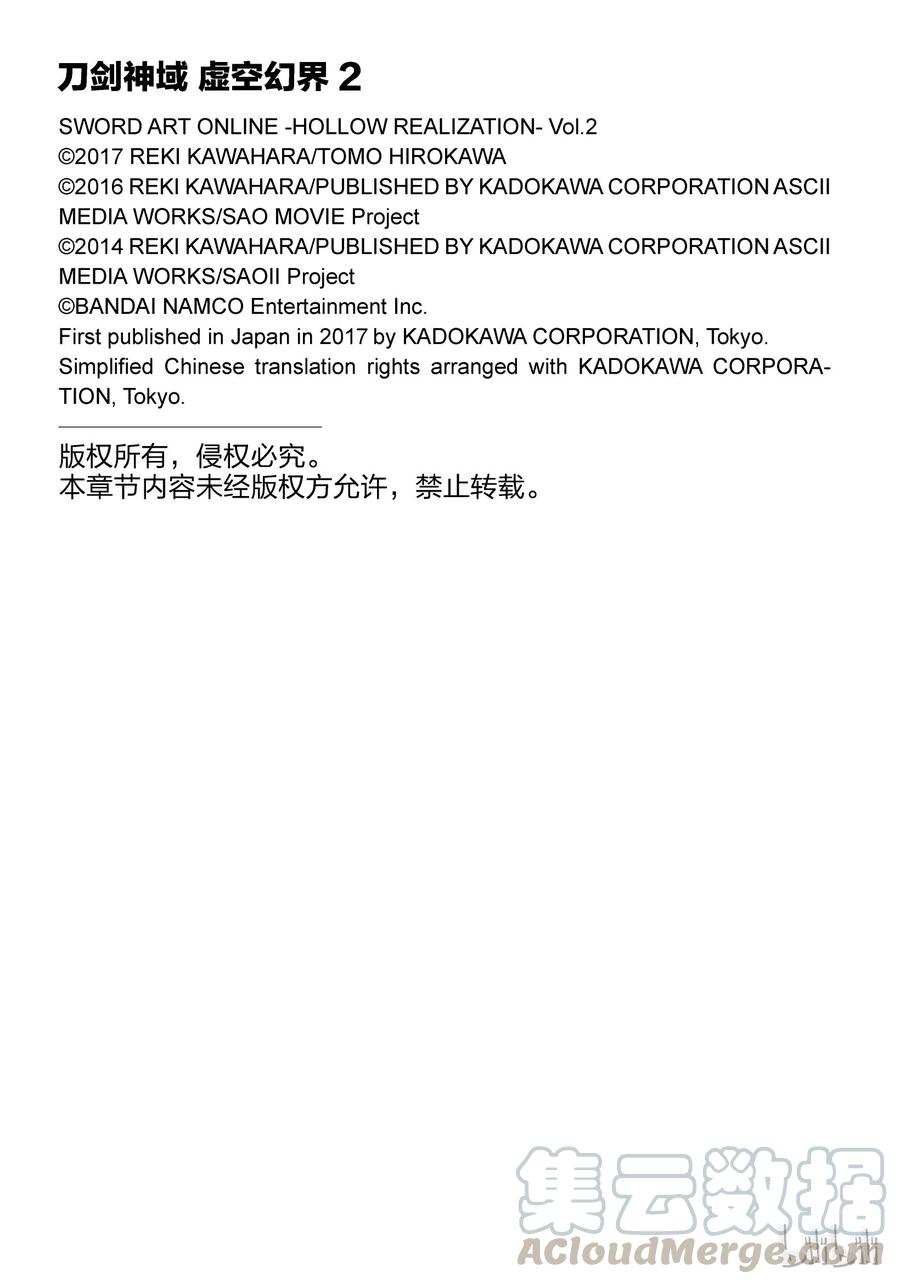 刀剑神域 虚空幻界 2

SWORD ART ONLINE -HOLLOW REALIZATION- Vol.2
©2017 REKI KAWAHARA/TOMO HIROKAWA
©2016 REKI KAWAHARA/PUBLISHED BY KADOKAWA CORPORATION ASCII MEDIA WORKS/SAO MOVIE Project
©2014 REKI KAWAHARA/PUBLISHED BY KADOKAWA CORPORATION ASCII MEDIA WORKS/SAOII Project
©BANDAI NAMCO Entertainment Inc.
First published in Japan in 2017 by KADOKAWA CORPORATION, Tokyo.
Simplified Chinese translation rights arranged with KADOKAWA CORPORATION, Tokyo.

版权所有，侵权必究。
本章节内容未经版权方允许，禁止转载。

集云数据
ACloudMerge.com